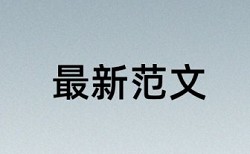 最新范文